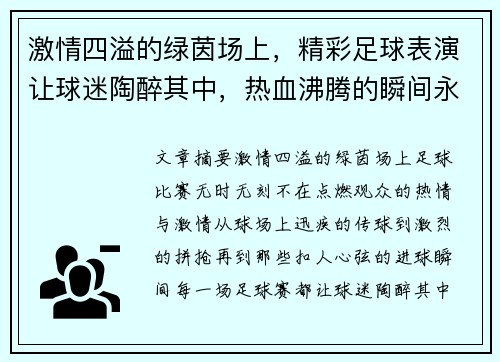 激情四溢的绿茵场上，精彩足球表演让球迷陶醉其中，热血沸腾的瞬间永

文章摘要激情四溢的绿茵场上足球比赛无时无刻不在点燃观众的热情与激情从球场上迅疾的传球到激烈的拼抢再到那些扣人心弦的进球瞬间每一场足球赛都让球迷陶醉其中